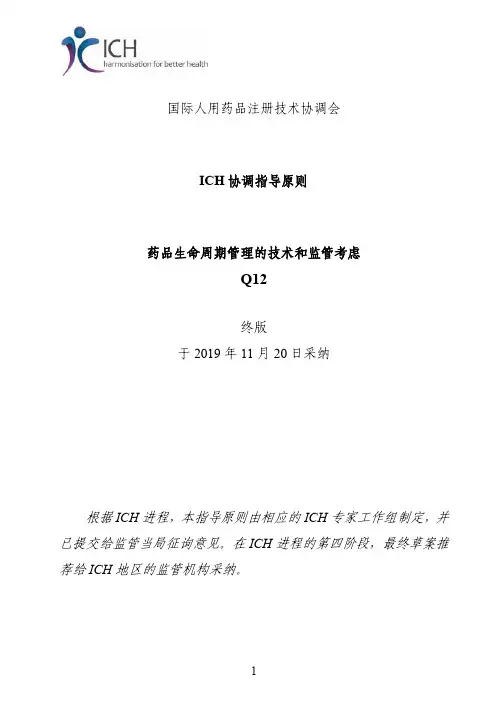 ICH
harmonisation for better health

国际人用药品注册技术协调会

ICH协调指导原则

药品生命周期管理的技术和监管考虑
Q12

终版
于2019年11月20日采纳

根据ICH进程，本指导原则由相应的ICH专家工作组制定，并已提交给监管当局征询意见。在ICH进程的第四阶段，最终草案推荐给ICH地区的监管机构采纳。

1